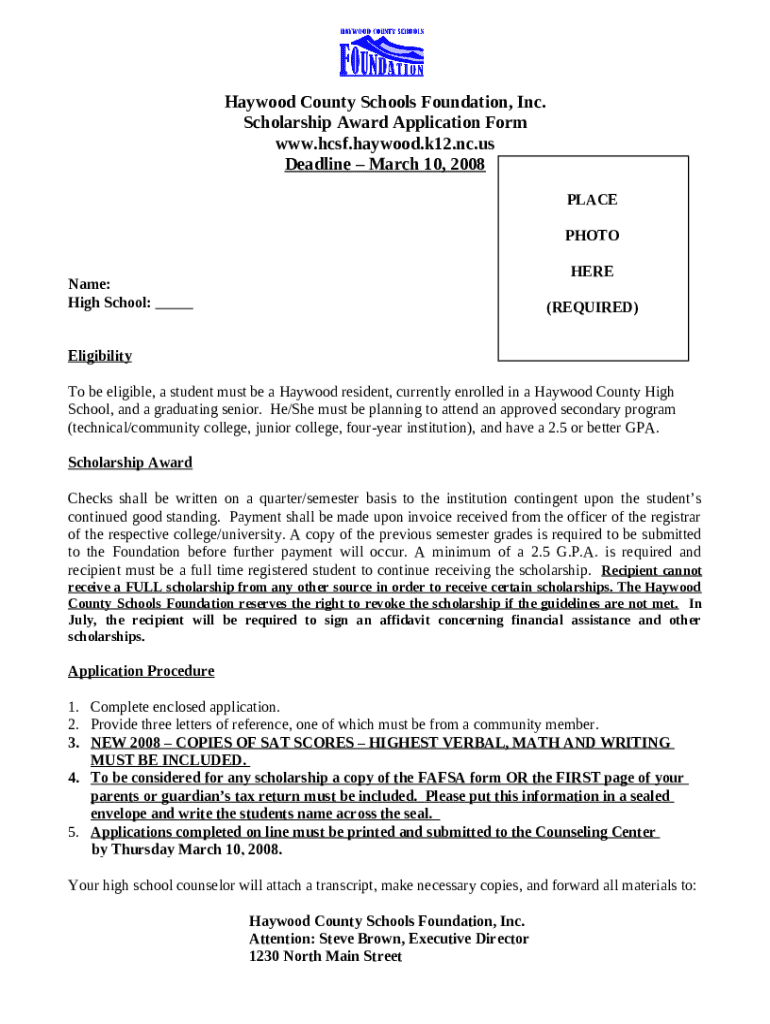 HAYWOOD COUNTY SCHOOLS
FOUNDATION

Haywood County Schools Foundation, Inc.
Scholarship Award Application Form
www.hcsf.haywood.k12.nc.us
Deadline – March 10, 2008

PLACE

PHOTO

HERE

(REQUIRED)

Name:
High School: _____

Eligibility

To be eligible, a student must be a Haywood resident, currently enrolled in a Haywood County High School, and a graduating senior. He/She must be planning to attend an approved secondary program (technical/community college, junior college, four-year institution), and have a 2.5 or better GPA.

Scholarship Award

Checks shall be written on a quarter/semester basis to the institution contingent upon the student's continued good standing. Payment shall be made upon invoice received from the officer of the registrar of the respective college/university. A copy of the previous semester grades is required to be submitted to the Foundation before further payment will occur. A minimum of a 2.5 G.P.A. is required and recipient must be a full time registered student to continue receiving the scholarship. Recipient cannot receive a FULL scholarship from any other source in order to receive certain scholarships. The Haywood County Schools Foundation reserves the right to revoke the scholarship if the guidelines are not met. In July, the recipient will be required to sign an affidavit concerning financial assistance and other scholarships.

Application Procedure

1. Complete enclosed application.
2. Provide three letters of reference, one of which must be from a community member.
3. NEW 2008 – COPIES OF SAT SCORES – HIGHEST VERBAL, MATH AND WRITING MUST BE INCLUDED.
4. To be considered for any scholarship a copy of the FAFSA form OR the FIRST page of your parents or guardian's tax return must be included. Please put this information in a sealed envelope and write the students name across the seal.
5. Applications completed on line must be printed and submitted to the Counseling Center by Thursday March 10, 2008.

Your high school counselor will attach a transcript, make necessary copies, and forward all materials to:

Haywood County Schools Foundation, Inc.
Attention: Steve Brown, Executive Director
1230 North Main Street